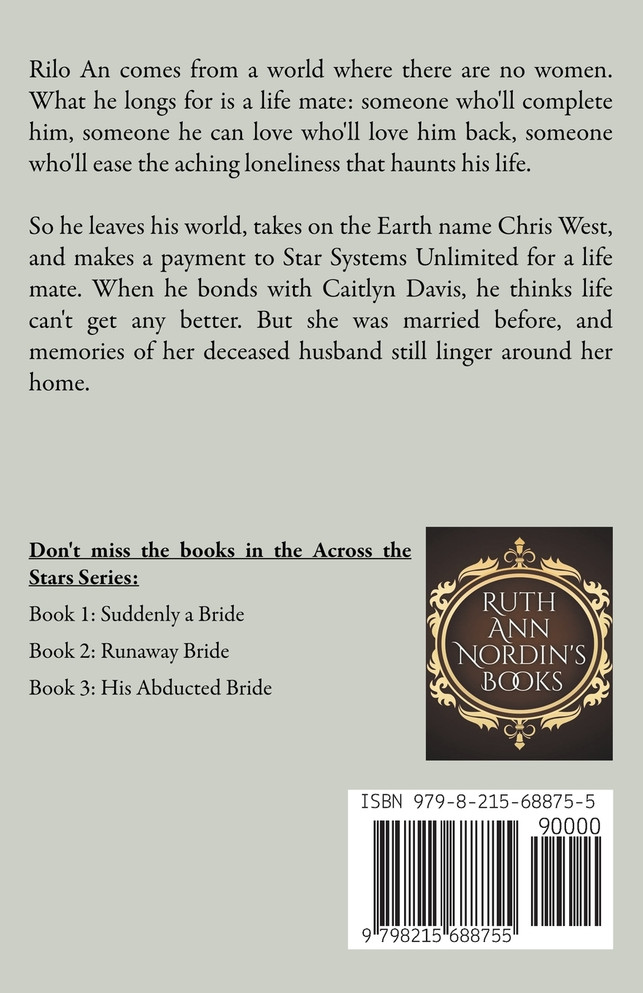 Rilo An comes from a world where there are no women. What he longs for is a life mate: someone who'll complete him, someone he can love who'll love him back, someone who'll ease the aching loneliness that haunts his life.

So he leaves his world, takes on the Earth name Chris West, and makes a payment to Star Systems Unlimited for a life mate. When he bonds with Caitlyn Davis, he thinks life can't get any better. But she was married before, and memories of her deceased husband still linger around her home.

Don't miss the books in the Across the Stars Series:

Book 1: Suddenly a Bride

Book 2: Runaway Bride

Book 3: His Abducted Bride

RUTH ANN NORDIN'S BOOKS

ISBN 979-8-215-68875-5

90000

9 798215 688755